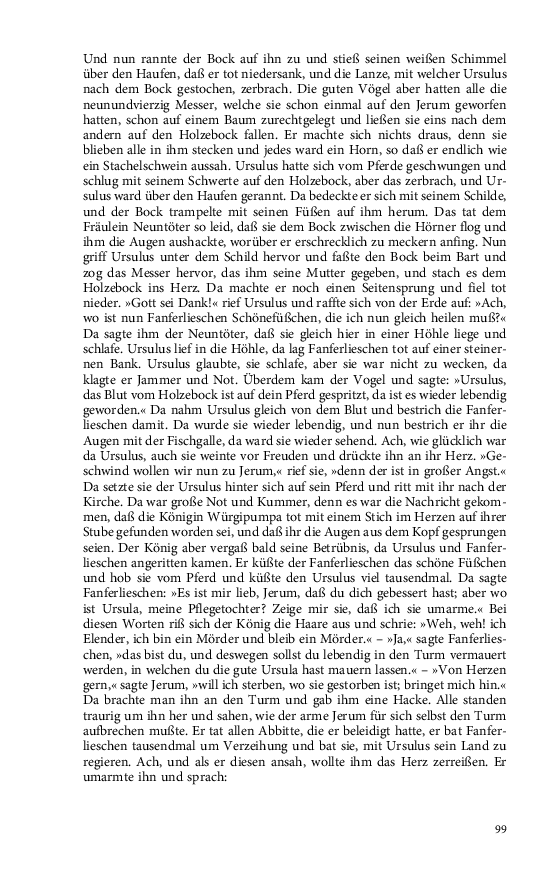 Und nun rannte der Bock auf ihn zu und stieß seinen weißen Schimmel über den Haufen, daß er tot niedersank, und die Lanze, mit welcher Ursulus nach dem Bock gestochen, zerbrach. Die guten Vögel aber hatten alle die neunundvierzig Messer, welche sie schon einmal auf den Jerum geworfen hatten, schon auf einem Baum zurechtgelegt und ließen sie eins nach dem andern auf den Holzebock fallen. Er machte sich nichts draus, denn sie blieben alle in ihm stecken und jedes ward ein Horn, so daß er endlich wie ein Stachelschwein aussah. Ursulus hatte sich vom Pferde geschwungen und schlug mit seinem Schwerte auf den Holzebock, aber das zerbrach, und Ursulus ward über den Haufen gerannt. Da bedeckte er sich mit seinem Schilde, und der Bock trampelte mit seinen Füßen auf ihm herum. Das tat dem Fräulein Neuntöter so leid, daß sie dem Bock zwischen die Hörner flog und ihm die Augen aushackte, worüber er erschrecklich zu meckern anfing. Nun griff Ursulus unter dem Schild hervor und faßte den Bock beim Bart und zog das Messer hervor, das ihm seine Mutter gegeben, und stach es dem Holzebock ins Herz. Da machte er noch einen Seitensprung und fiel tot nieder. »Gott sei Dank!« rief Ursulus und raffte sich von der Erde auf: »Ach, wo ist nun Fanferlieschen Schönefüßchen, die ich nun gleich heilen muß?« Da sagte ihm der Neuntöter, daß sie gleich hier in einer Höhle liege und schlafe. Ursulus lief in die Höhle, da lag Fanferlieschen tot auf einer steinernen Bank. Ursulus glaubte, sie schlafe, aber sie war nicht zu wecken, da klagte er Jammer und Not. Überdem kam der Vogel und sagte: »Ursulus, das Blut vom Holzebock ist auf dein Pferd gespritzt, da ist es wieder lebendig geworden.« Da nahm Ursulus gleich von dem Blut und bestrich die Fanferlieschen damit. Da wurde sie wieder lebendig, und nun bestrich er ihr die Augen mit der Fischgalle, da ward sie wieder sehend. Ach, wie glücklich war da Ursulus, auch sie weinte vor Freuden und drückte ihn an ihr Herz. »Geschwind wollen wir nun zu Jerum,« rief sie, »denn der ist in großer Angst.« Da setzte sie der Ursulus hinter sich auf sein Pferd und ritt mit ihr nach der Kirche. Da war große Not und Kummer, denn es war die Nachricht gekommen, daß die Königin Würgipumpa tot mit einem Stich im Herzen auf ihrer Stube gefunden worden sei, und daß ihr die Augen aus dem Kopf gesprungen seien. Der König aber vergaß bald seine Betrübnis, da Ursulus und Fanferlieschen angeritten kamen. Er küßte der Fanferlieschen das schöne Füßchen und hob sie vom Pferd und küßte den Ursulus viel tausendmal. Da sagte Fanferlieschen: »Es ist mir lieb, Jerum, daß du dich gebessert hast; aber wo ist Ursula, meine Pflegetochter? Zeige mir sie, daß ich sie umarme.« Bei diesen Worten riß sich der König die Haare aus und schrie: »Weh, weh! ich Elender, ich bin ein Mörder und bleib ein Mörder.« – »Ja,« sagte Fanferlieschen, »das bist du, und deswegen sollst du lebendig in den Turm vermauert werden, in welchen du die gute Ursula hast mauern lassen.« – »Von Herzen gern,« sagte Jerum, »will ich sterben, wo sie gestorben ist; bringet mich hin.« Da brachte man ihn an den Turm und gab ihm eine Hacke. Alle standen traurig um ihn her und sahen, wie der arme Jerum für sich selbst den Turm aufbrechen mußte. Er tat allen Abbitte, die er beleidigt hatte, er bat Fanferlieschen tausendmal um Verzeihung und bat sie, mit Ursulus sein Land zu regieren. Ach, und als er diesen ansah, wollte ihm das Herz zerreißen. Er umarmte ihn und sprach:

99